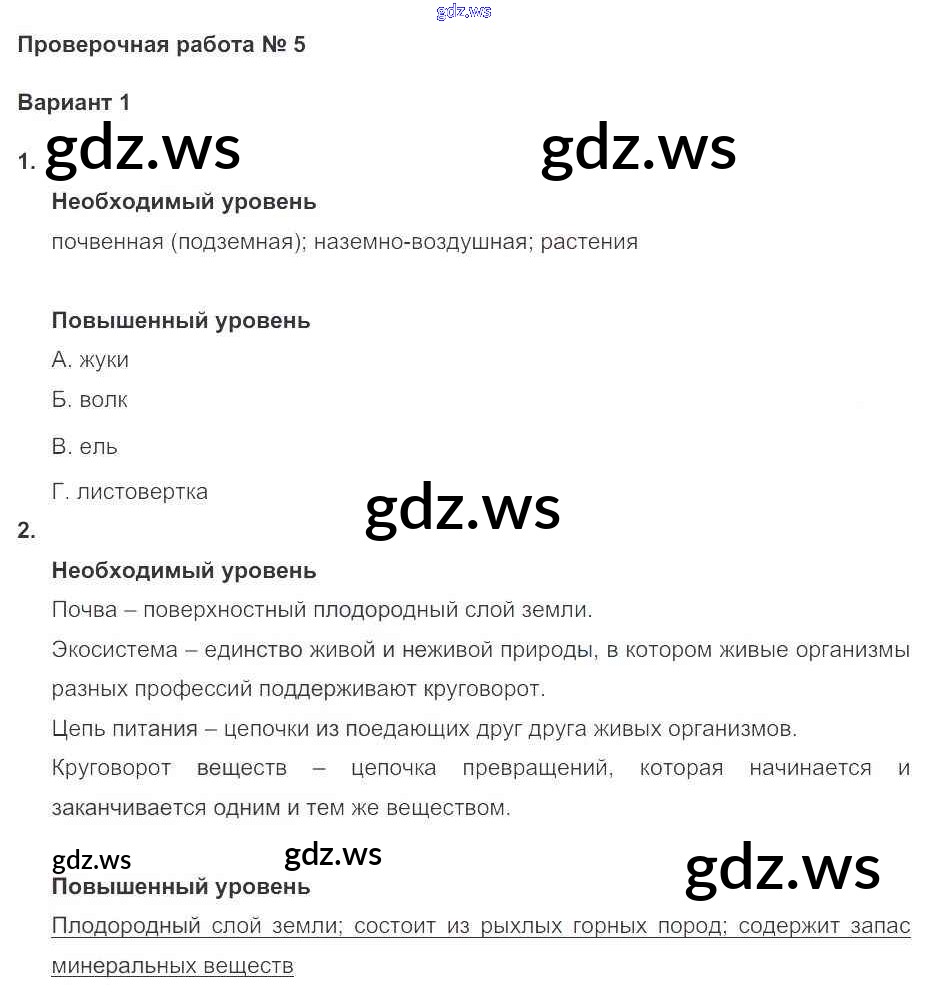 gdz.ws

Проверочная работа № 5

Вариант 1

1. gdz.ws gdz.ws

Необходимый уровень

почвенная (подземная); наземно-воздушная; растения

Повышенный уровень

А. жуки

Б. волк

В. ель

Г. листовертка

gdz.ws

2.

Необходимый уровень

Почва – поверхностный плодородный слой земли.

Экосистема – единство живой и неживой природы, в котором живые организмы разных профессий поддерживают круговорот.

Цепь питания – цепочки из поедающих друг друга живых организмов.

Круговорот веществ – цепочка превращений, которая начинается и заканчивается одним и тем же веществом.

gdz.ws gdz.ws gdz.ws

Повышенный уровень

Плодородный слой земли; состоит из рыхлых горных пород; содержит запас минеральных веществ